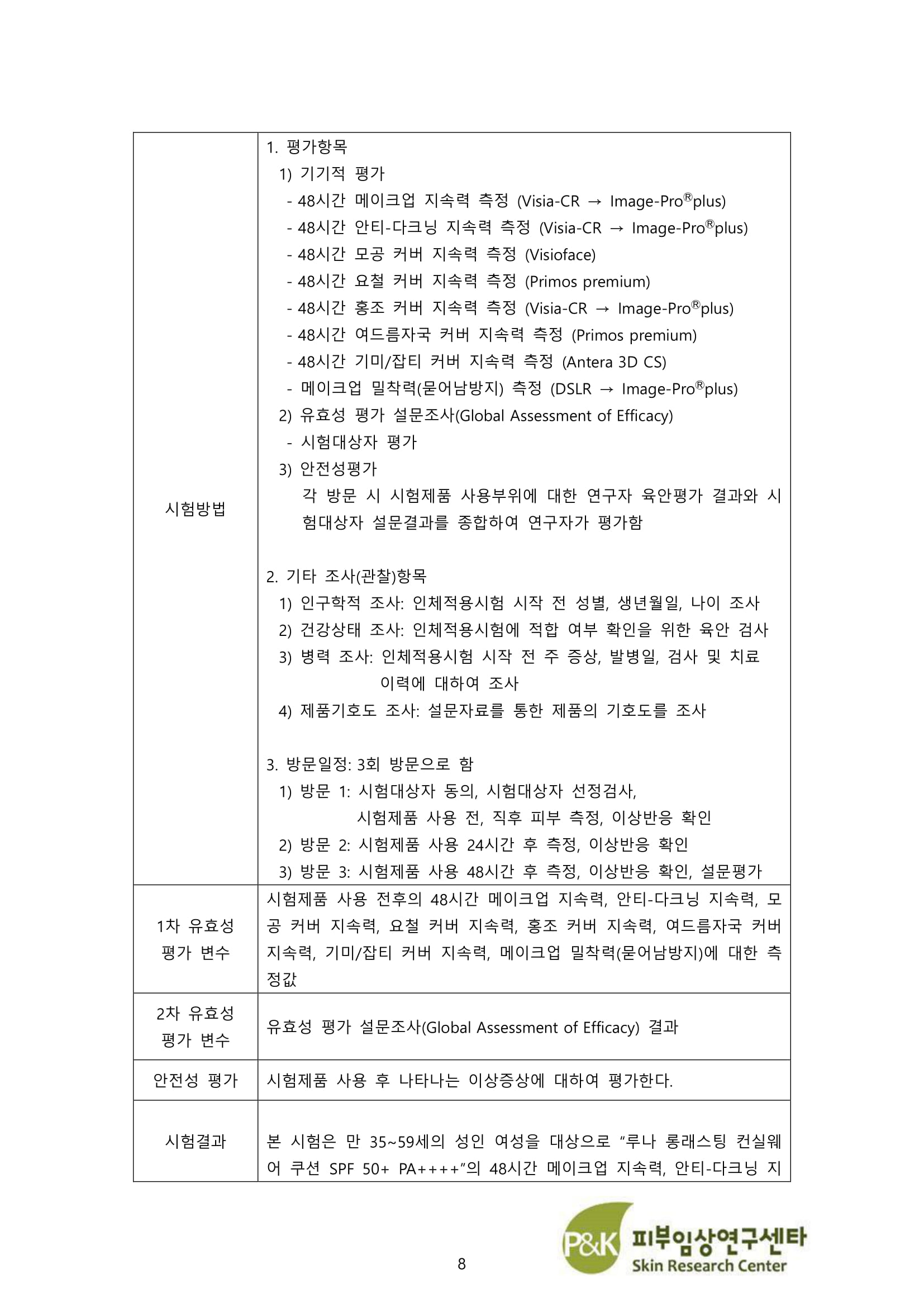 | 시험방법 | 1. 평가항목<br>1) 기기적 평가<br>- 48시간 메이크업 지속력 측정 (Visia-CR → Image-Pro®plus)<br>- 48시간 안티-다크닝 지속력 측정 (Visia-CR → Image-Pro®plus)<br>- 48시간 모공 커버 지속력 측정 (Visioface)<br>- 48시간 요철 커버 지속력 측정 (Primos premium)<br>- 48시간 홍조 커버 지속력 측정 (Visia-CR → Image-Pro®plus)<br>- 48시간 여드름자국 커버 지속력 측정 (Primos premium)<br>- 48시간 기미/잡티 커버 지속력 측정 (Antera 3D CS)<br>- 메이크업 밀착력(묻어남방지) 측정 (DSLR → Image-Pro®plus)<br>2) 유효성 평가 설문조사(Global Assessment of Efficacy)<br>- 시험대상자 평가<br>3) 안전성평가<br>각 방문 시 시험제품 사용부위에 대한 연구자 육안평가 결과와 시험대상자 설문결과를 종합하여 연구자가 평가함<br><br>2. 기타 조사(관찰)항목<br>1) 인구학적 조사: 인체적용시험 시작 전 성별, 생년월일, 나이 조사<br>2) 건강상태 조사: 인체적용시험에 적합 여부 확인을 위한 육안 검사<br>3) 병력 조사: 인체적용시험 시작 전 주 증상, 발병일, 검사 및 치료 이력에 대하여 조사<br>4) 제품기호도 조사: 설문자료를 통한 제품의 기호도를 조사<br><br>3. 방문일정: 3회 방문으로 함<br>1) 방문 1: 시험대상자 동의, 시험대상자 선정검사, 시험제품 사용 전, 직후 피부 측정, 이상반응 확인<br>2) 방문 2: 시험제품 사용 24시간 후 측정, 이상반응 확인<br>3) 방문 3: 시험제품 사용 48시간 후 측정, 이상반응 확인, 설문평가 |
|---|---|
| 1차 유효성 평가 변수 | 시험제품 사용 전후의 48시간 메이크업 지속력, 안티-다크닝 지속력, 모공 커버 지속력, 요철 커버 지속력, 홍조 커버 지속력, 여드름자국 커버 지속력, 기미/잡티 커버 지속력, 메이크업 밀착력(묻어남방지)에 대한 측정값 |
| 2차 유효성 평가 변수 | 유효성 평가 설문조사(Global Assessment of Efficacy) 결과 |
| 안전성 평가 | 시험제품 사용 후 나타나는 이상증상에 대하여 평가한다. |
| 시험결과 | 본 시험은 만 35~59세의 성인 여성을 대상으로 “루나 롱래스팅 컨실웨어 쿠션 SPF 50+ PA++++”의 48시간 메이크업 지속력, 안티-다크닝 지 |

8

P&K 피부임상연구센타
Skin Research Center